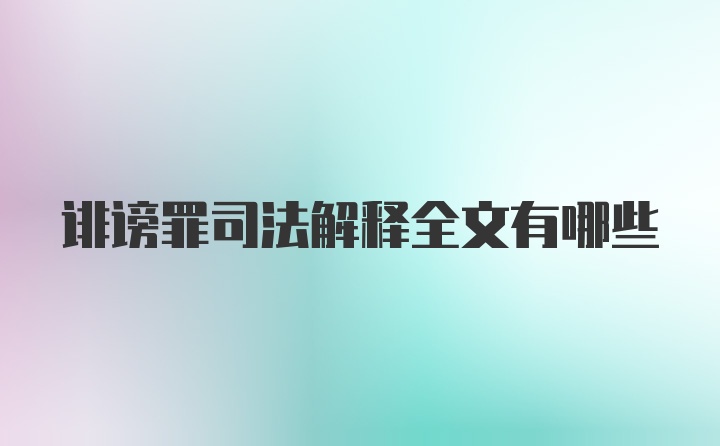 诽谤罪司法解释全文有哪些